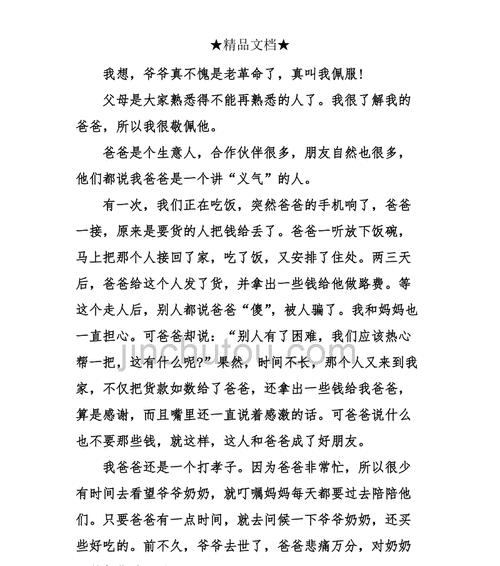 ★精品文档★

我想，爷爷真不愧是老革命了，真叫我佩服！

父母是大家熟悉得不能再熟悉的人了。我很了解我的爸爸，所以我很敬佩他。

爸爸是个生意人，合作伙伴很多，朋友自然也很多，他们都说我爸爸是一个讲“义气”的人。

有一次，我们正在吃饭，突然爸爸的手机响了，爸爸一接，原来是要货的人把钱给丢了。爸爸一听放下饭碗，马上把那个人接回了家，吃了饭，又安排了住处。两三天后，爸爸给这个人发了货，并拿出一些钱给他做路费。等这个走人后，别人都说爸爸“傻”，被人骗了。我和妈妈也一直担心。可爸爸却说：“别人有了困难，我们应该热心帮一把，这有什么呢？”果然，时间不长，那个人又来到我家，不仅把货款如数给了爸爸，还拿出一些钱给我爸爸，算是感谢，而且嘴里还一直说着感激的话。可爸爸说什么也不要那些钱，就这样，这人和爸爸成了好朋友。

我爸爸还是一个打孝子。因为爸爸非常忙，所以很少有时间去看望爷爷奶奶，就叮嘱妈妈每天都要过去陪陪他们。只要爸爸有一点时间，就去问候一下爷爷奶奶，还买些好吃的。前不久，爷爷去世了，爸爸悲痛万分，对奶奶

jinchutou.com